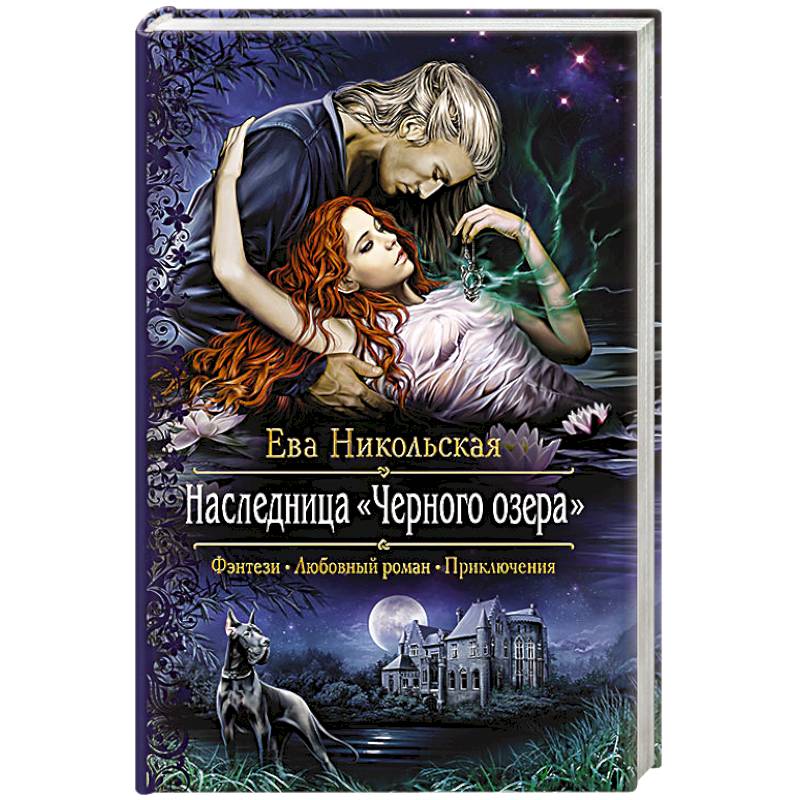 Ева Никольская

Наследница «Черного озера»

Фэнтези • Любовный роман • Приключения